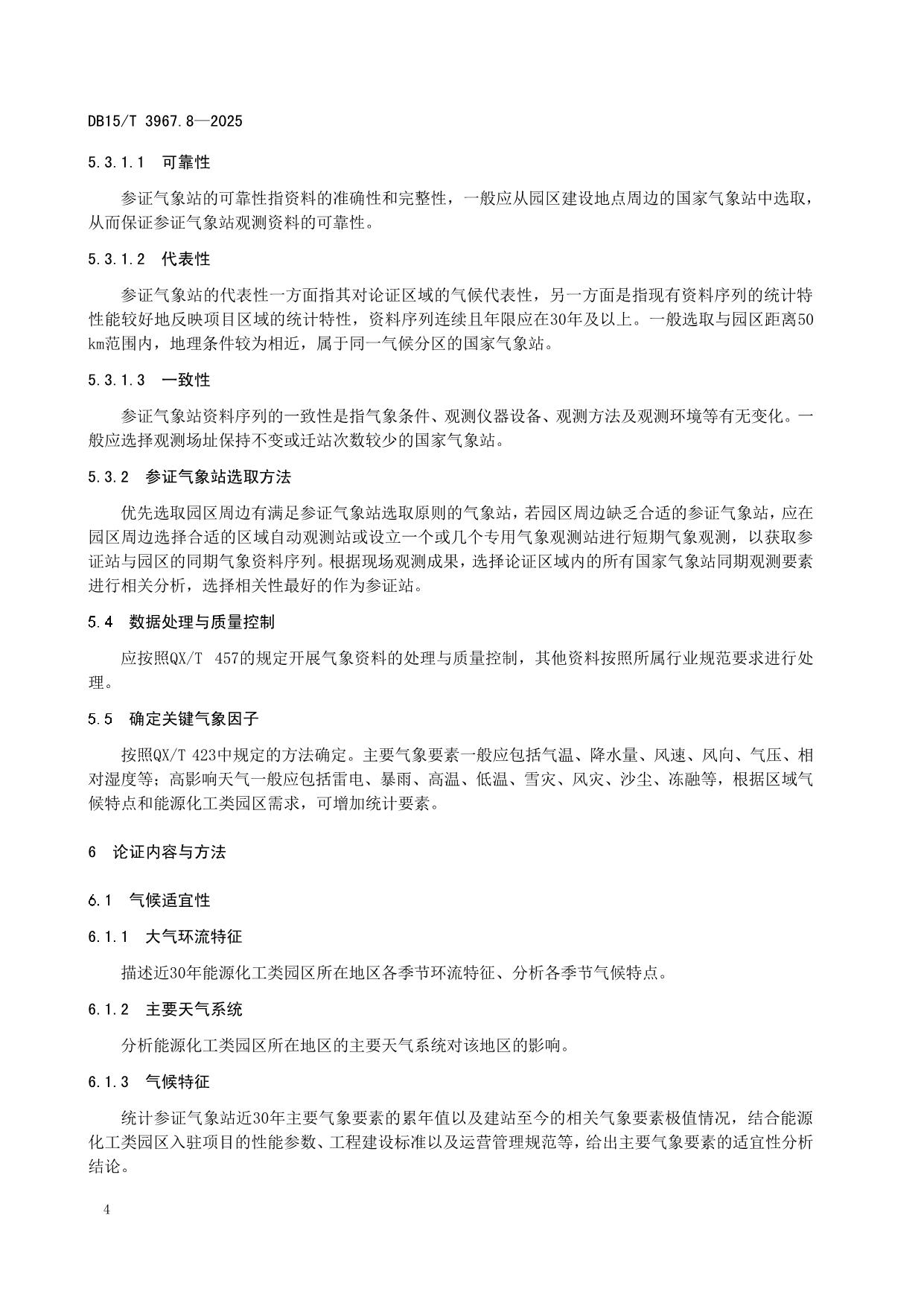 DB15/T 3967.8—2025

5.3.1.1 可靠性

参证气象站的可靠性指资料的准确性和完整性，一般应从园区建设地点周边的国家气象站中选取，从而保证参证气象站观测资料的可靠性。

5.3.1.2 代表性

参证气象站的代表性一方面指其对论证区域的气候代表性，另一方面是指现有资料序列的统计特性能较好地反映项目区域的统计特性，资料序列连续且年限应在30年及以上。一般选取与园区距离50 km范围内，地理条件较为相近，属于同一气候分区的国家气象站。

5.3.1.3 一致性

参证气象站资料序列的一致性是指气象条件、观测仪器设备、观测方法及观测环境等有无变化。一般应选择观测场址保持不变或迁站次数较少的国家气象站。

5.3.2 参证气象站选取方法

优先选取园区周边有满足参证气象站选取原则的气象站，若园区周边缺乏合适的参证气象站，应在园区周边选择合适的区域自动观测站或设立一个或几个专用气象观测站进行短期气象观测，以获取参证站与园区的同期气象资料序列。根据现场观测成果，选择论证区域内的所有国家气象站同期观测要素进行相关分析，选择相关性最好的作为参证站。

5.4 数据处理与质量控制

应按照QX/T 457的规定开展气象资料的处理与质量控制，其他资料按照所属行业规范要求进行处理。

5.5 确定关键气象因子

按照QX/T 423中规定的方法确定。主要气象要素一般应包括气温、降水量、风速、风向、气压、相对湿度等；高影响天气一般应包括雷电、暴雨、高温、低温、雪灾、风灾、沙尘、冻融等，根据区域气候特点和能源化工类园区需求，可增加统计要素。

6 论证内容与方法

6.1 气候适宜性

6.1.1 大气环流特征

描述近30年能源化工类园区所在地区各季节环流特征、分析各季节气候特点。

6.1.2 主要天气系统

分析能源化工类园区所在地区的主要天气系统对该地区的影响。

6.1.3 气候特征

统计参证气象站近30年主要气象要素的累年值以及建站至今的相关气象要素极值情况，结合能源化工类园区入驻项目的性能参数、工程建设标准以及运营管理规范等，给出主要气象要素的适宜性分析结论。

4